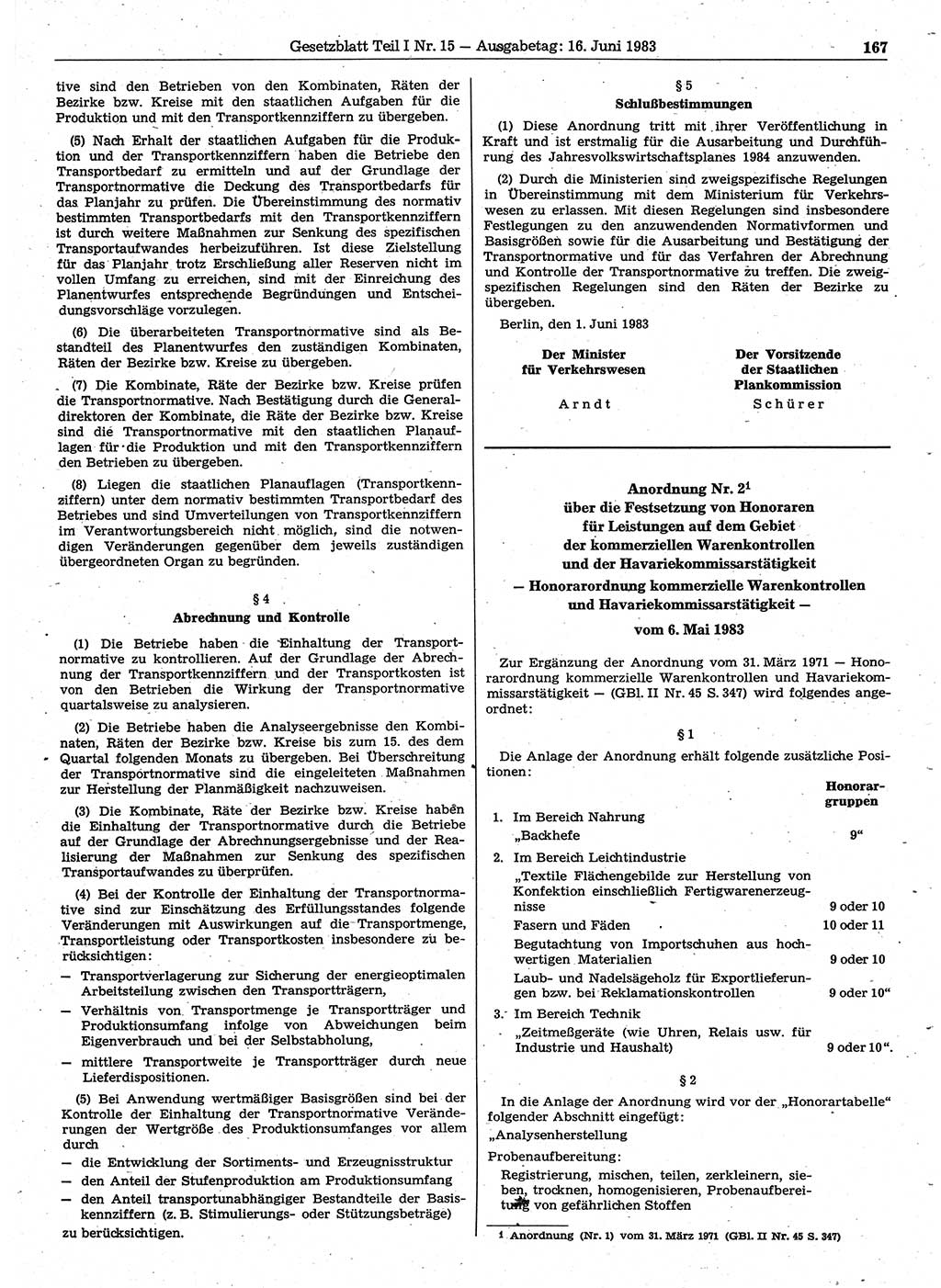 Gesetzblatt Teil I Nr. 15 — Ausgabetag: 16. Juni 1983 167

tive sind den Betrieben von den Kombinaten, Räten der Bezirke bzw. Kreise mit den staatlichen Aufgaben für die Produktion und mit den Transportkennziffern zu übergeben.

(5) Nach Erhalt der staatlichen Aufgaben für die Produktion und der Transportkennziffern haben die Betriebe den Transportbedarf zu ermitteln und auf der Grundlage der Transportnormative die Deckung des Transportbedarfs für das Planjahr zu prüfen. Die Übereinstimmung des normativ bestimmten Transportbedarfs mit den Transportkennziffern ist durch weitere Maßnahmen zur Senkung des spezifischen Transportaufwandes herbeizuführen. Ist diese Zielstellung für das Planjahr trotz Erschließung aller Reserven nicht im vollen Umfang zu erreichen, sind mit der Einreichung des Planentwurfes entsprechende Begründungen und Entscheidungsvorschläge vorzulegen.

(6) Die überarbeiteten Transportnormative sind als Bestandteil des Planentwurfes den zuständigen Kombinaten, Räten der Bezirke bzw. Kreise zu übergeben.

(7) Die Kombinate, Räte der Bezirke bzw. Kreise prüfen die Transportnormative. Nach Bestätigung durch die Generaldirektoren der Kombinate, die Räte der Bezirke bzw. Kreise sind die Transportnormative mit den staatlichen Planauflagen für die Produktion und mit den Transportkennziffern den Betrieben zu übergeben.

(8) Liegen die staatlichen Planauflagen (Transportkennziffern) unter dem normativ bestimmten Transportbedarf des Betriebes und sind Umverteilungen von Transportkennziffern im Verantwortungsbereich nicht möglich, sind die notwendigen Veränderungen gegenüber dem jeweils zuständigen übergeordneten Organ zu begründen.

§ 4
Abrechnung und Kontrolle

(1) Die Betriebe haben die Einhaltung der Transportnormative zu kontrollieren. Auf der Grundlage der Abrechnung der Transportkennziffern und der Transportkosten ist von den Betrieben die Wirkung der Transportnormative quartalsweise zu analysieren.

(2) Die Betriebe haben die Analyseergebnisse den Kombinaten, Räten der Bezirke bzw. Kreise bis zum 15. des dem Quartal folgenden Monats zu übergeben. Bei Überschreitung der Transportnormative sind die eingeleiteten Maßnahmen zur Herstellung der Planmäßigkeit nachzuweisen.

(3) Die Kombinate, Räte der Bezirke bzw. Kreise haben die Einhaltung der Transportnormative durch die Betriebe auf der Grundlage der Abrechnungsergebnisse und der Realisierung der Maßnahmen zur Senkung des spezifischen Transportaufwandes zu überprüfen.

(4) Bei der Kontrolle der Einhaltung der Transportnormative sind zur Einschätzung des Erfüllungsstandes folgende Veränderungen mit Auswirkungen auf die Transportmenge, Transportleistung oder Transportkosten insbesondere zu berücksichtigen:
— Transportverlagerung zur Sicherung der energieoptimalen Arbeitsteilung zwischen den Transportträgern,
— Verhältnis von Transportmenge je Transportträger und Produktionsumfang infolge von Abweichungen beim Eigenverbrauch und bei der Selbstabholung,
— mittlere Transportweite je Transportträger durch neue Lieferdispositionen.

(5) Bei Anwendung wertmäßiger Basisgrößen sind bei der Kontrolle der Einhaltung der Transportnormative Veränderungen der Wertgröße des Produktionsumfanges vor allem durch
— die Entwicklung der Sortiments- und Erzeugnisstruktur
— den Anteil der Stufenproduktion am Produktionsumfang
— den Anteil transportunabhängiger Bestandteile der Basiskennziffern (z. B. Stimulierungs- oder Stützungsbeträge)
zu berücksichtigen.

§ 5
Schlußbestimmungen

(1) Diese Anordnung tritt mit ihrer Veröffentlichung in Kraft und ist erstmalig für die Ausarbeitung und Durchführung des Jahresvolkswirtschaftsplanes 1984 anzuwenden.

(2) Durch die Ministerien sind zweigspezifische Regelungen in Übereinstimmung mit dem Ministerium für Verkehrswesen zu erlassen. Mit diesen Regelungen sind insbesondere Festlegungen zu den anzuwendenden Normativformen und Basisgrößen sowie für die Ausarbeitung und Bestätigung der Transportnormative und für das Verfahren der Abrechnung und Kontrolle der Transportnormative zu treffen. Die zweigspezifischen Regelungen sind den Räten der Bezirke zu übergeben.

Berlin, den 1. Juni 1983

Der Minister
für Verkehrswesen
Arndt

Der Vorsitzende
der Staatlichen
Plankommission
Schürer

Anordnung Nr. 2$^1$
über die Festsetzung von Honoraren
für Leistungen auf dem Gebiet
der kommerziellen Warenkontrollen
und der Havariekommissarstätigkeit
— Honorarordnung kommerzielle Warenkontrollen
und Havariekommissarstätigkeit —
vom 6. Mai 1983

Zur Ergänzung der Anordnung vom 31. März 1971 — Honorarordnung kommerzielle Warenkontrollen und Havariekommissarstätigkeit — (GBl. II Nr. 45 S. 347) wird folgendes angeordnet:

§ 1

Die Anlage der Anordnung erhält folgende zusätzliche Positionen:

| | Honorargruppen |
|---|---|
| 1. Im Bereich Nahrung | |
| „Backhefe | 9“ |
| 2. Im Bereich Leichtindustrie | |
| „Textile Flächengebilde zur Herstellung von Konfektion einschließlich Fertigwarenerzeugnisse | 9 oder 10 |
| Fasern und Fäden | 10 oder 11 |
| Begutachtung von Importschuhen aus hochwertigen Materialien | 9 oder 10 |
| Laub- und Nadelsägeholz für Exportlieferungen bzw. bei Reklamationskontrollen | 9 oder 10“ |
| 3. Im Bereich Technik | |
| „Zeitmeßgeräte (wie Uhren, Relais usw. für Industrie und Haushalt) | 9 oder 10“. |

§ 2

In die Anlage der Anordnung wird vor der „Honorartabelle“ folgender Abschnitt eingefügt:
„Analysenherstellung
Probenaufbereitung:
Registrierung, mischen, teilen, zerkleinern, sieben, trocknen, homogenisieren, Probenaufbereitung von gefährlichen Stoffen

1 Anordnung (Nr. 1) vom 31. März 1971 (GBl. II Nr. 45 S. 347)